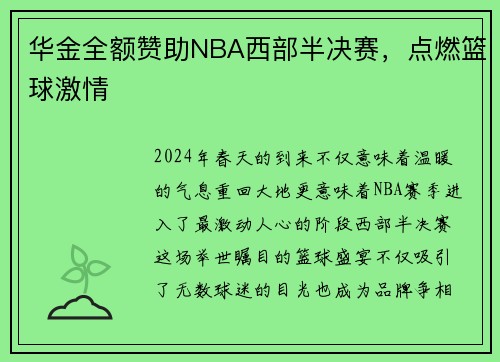 华金全额赞助NBA西部半决赛，点燃篮球激情

2024年春天的到来不仅意味着温暖的气息重回大地更意味着NBA赛季进入了最激动人心的阶段西部半决赛这场举世瞩目的篮球盛宴不仅吸引了无数球迷的目光也成为品牌争相